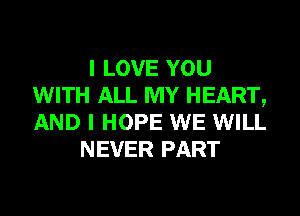 I LOVE YOU
WITH ALL MY HEART,
AND I HOPE WE WILL
NEVER PART